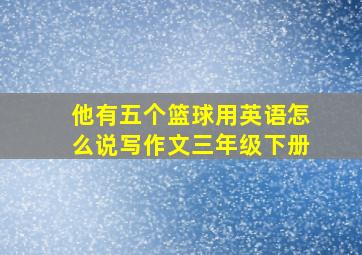 他有五个篮球用英语怎么说写作文三年级下册